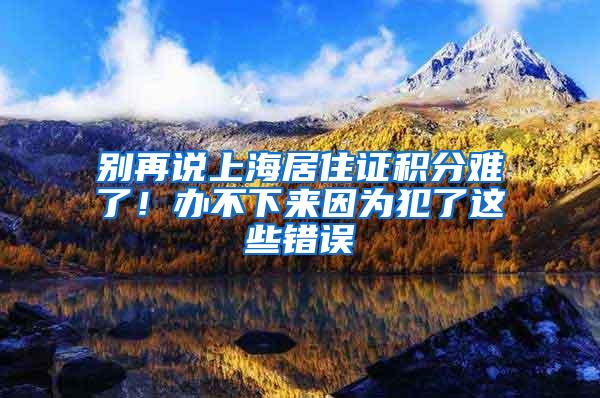 别再说上海居住证积分难了！办不下来因为犯了这些错误